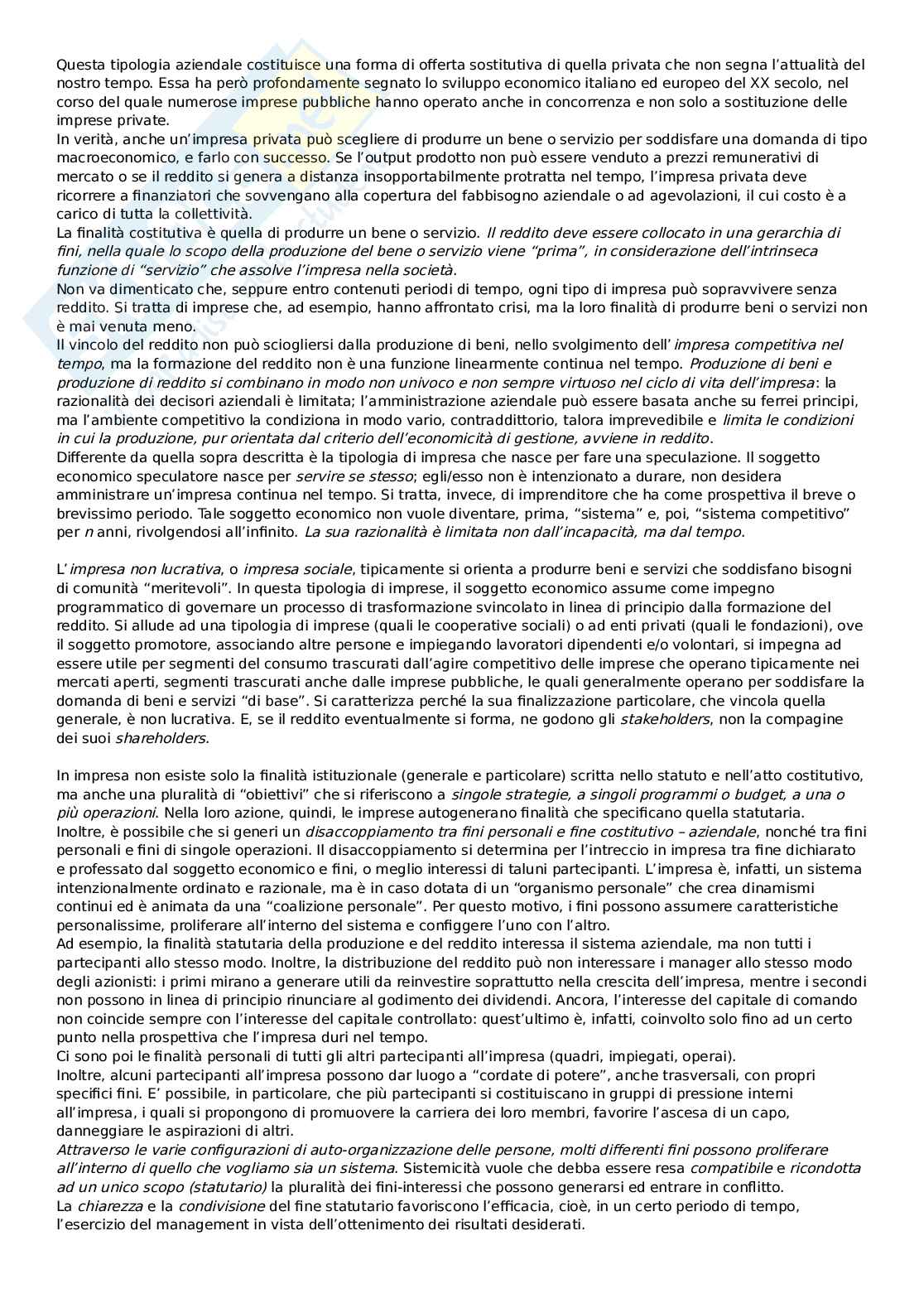 Questa tipologia aziendale costituisce una forma di offerta sostitutiva di quella privata che non segna l'attualità del nostro tempo. Essa ha però profondamente segnato lo sviluppo economico italiano ed europeo del XX secolo, nel corso del quale numerose imprese pubbliche hanno operato anche in concorrenza e non solo a sostituzione delle imprese private.
In verità, anche un'impresa privata può scegliere di produrre un bene o servizio per soddisfare una domanda di tipo macroeconomico, e farlo con successo. Se l'output prodotto non può essere venduto a prezzi remunerativi di mercato o se il reddito si genera a distanza insopportabilmente protratta nel tempo, l'impresa privata deve ricorrere a finanziatori che sovvengano alla copertura del fabbisogno aziendale o ad agevolazioni, il cui costo è a carico di tutta la collettività.
La finalità costitutiva è quella di produrre un bene o servizio. Il reddito deve essere collocato in una gerarchia di fini, nella quale lo scopo della produzione del bene o servizio viene "prima", in considerazione dell'intrinseca funzione di "servizio" che assolve l'impresa nella società.
Non va dimenticato che, seppure entro contenuti periodi di tempo, ogni tipo di impresa può sopravvivere senza reddito. Si tratta di imprese che, ad esempio, hanno affrontato crisi, ma la loro finalità di produrre beni o servizi non è mai venuta meno.
Il vincolo del reddito non può sciogliersi dalla produzione di beni, nello svolgimento dell'impresa competitiva nel tempo, ma la formazione del reddito non è una funzione linearmente continua nel tempo. Produzione di beni e produzione di reddito si combinano in modo non univoco e non sempre virtuoso nel ciclo di vita dell'impresa: la razionalità dei decisori aziendali è limitata; l'amministrazione aziendale può essere basata anche su ferrei principi, ma l'ambiente competitivo la condiziona in modo vario, contraddittorio, talora imprevedibile e limita le condizioni in cui la produzione, pur orientata dal criterio dell'economicità di gestione, avviene in reddito.
Differente da quella sopra descritta è la tipologia di impresa che nasce per fare una speculazione. Il soggetto economico speculatore nasce per servire se stesso; egli/esso non è intenzionato a durare, non desidera amministrare un'impresa continua nel tempo. Si tratta, invece, di imprenditore che ha come prospettiva il breve o brevissimo periodo. Tale soggetto economico non vuole diventare, prima, "sistema" e, poi, "sistema competitivo" per n anni, rivolgendosi all'infinito. La sua razionalità è limitata non dall'incapacità, ma dal tempo.

L'impresa non lucrativa, o impresa sociale, tipicamente si orienta a produrre beni e servizi che soddisfano bisogni di comunità "meritevoli". In questa tipologia di imprese, il soggetto economico assume come impegno programmatico di governare un processo di trasformazione svincolato in linea di principio dalla formazione del reddito. Si allude ad una tipologia di imprese (quali le cooperative sociali) o ad enti privati (quali le fondazioni), ove il soggetto promotore, associando altre persone e impiegando lavoratori dipendenti e/o volontari, si impegna ad essere utile per segmenti del consumo trascurati dall'agire competitivo delle imprese che operano tipicamente nei mercati aperti, segmenti trascurati anche dalle imprese pubbliche, le quali generalmente operano per soddisfare la domanda di beni e servizi "di base". Si caratterizza perché la sua finalizzazione particolare, che vincola quella generale, è non lucrativa. E, se il reddito eventualmente si forma, ne godono gli stakeholders, non la compagine dei suoi shareholders.

In impresa non esiste solo la finalità istituzionale (generale e particolare) scritta nello statuto e nell'atto costitutivo, ma anche una pluralità di "obiettivi" che si riferiscono a singole strategie, a singoli programmi o budget, a una o più operazioni. Nella loro azione, quindi, le imprese autogenerano finalità che specificano quella statutaria.
Inoltre, è possibile che si generi un disaccoppiamento tra fini personali e fine costitutivo – aziendale, nonché tra fini personali e fini di singole operazioni. Il disaccoppiamento si determina per l'intreccio in impresa tra fine dichiarato e professato dal soggetto economico e fini, o meglio interessi di taluni partecipanti. L'impresa è, infatti, un sistema intenzionalmente ordinato e razionale, ma è in caso dotata di un "organismo personale" che crea dinamismi continui ed è animata da una "coalizione personale". Per questo motivo, i fini possono assumere caratteristiche personalissime, proliferare all'interno del sistema e configgere l'uno con l'altro.
Ad esempio, la finalità statutaria della produzione e del reddito interessa il sistema aziendale, ma non tutti i partecipanti allo stesso modo. Inoltre, la distribuzione del reddito può non interessare i manager allo stesso modo degli azionisti: i primi mirano a generare utili da reinvestire soprattutto nella crescita dell'impresa, mentre i secondi non possono in linea di principio rinunciare al godimento dei dividendi. Ancora, l'interesse del capitale di comando non coincide sempre con l'interesse del capitale controllato: quest'ultimo è, infatti, coinvolto solo fino ad un certo punto nella prospettiva che l'impresa duri nel tempo.
Ci sono poi le finalità personali di tutti gli altri partecipanti all'impresa (quadri, impiegati, operai).
Inoltre, alcuni partecipanti all'impresa possono dar luogo a "cordate di potere", anche trasversali, con propri specifici fini. E' possibile, in particolare, che più partecipanti si costituiscano in gruppi di pressione interni all'impresa, i quali si propongono di promuovere la carriera dei loro membri, favorire l'ascesa di un capo, danneggiare le aspirazioni di altri.
Attraverso le varie configurazioni di auto-organizzazione delle persone, molti differenti fini possono proliferare all'interno di quello che vogliamo sia un sistema. Sistemicità vuole che debba essere resa compatibile e ricondotta ad un unico scopo (statutario) la pluralità dei fini-interessi che possono generarsi ed entrare in conflitto.
La chiarezza e la condivisione del fine statutario favoriscono l'efficacia, cioè, in un certo periodo di tempo, l'esercizio del management in vista dell'ottenimento dei risultati desiderati.